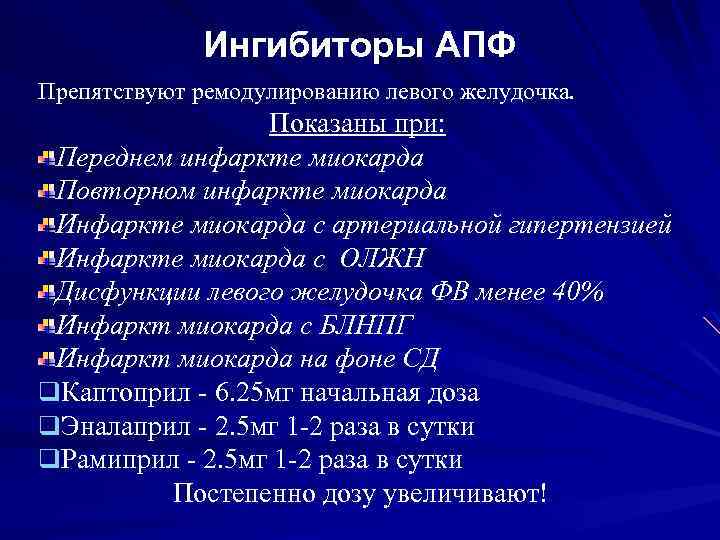 Ингибиторы АПФ

Препятствуют ремодулированию левого желудочка.

Показаны при:

Переднем инфаркте миокарда
Повторном инфаркте миокарда
Инфаркте миокарда с артериальной гипертензией
Инфаркте миокарда с ОЛЖН
Дисфункции левого желудочка ФВ менее 40%
Инфаркт миокарда с БЛНПГ
Инфаркт миокарда на фоне СД
Каптоприл - 6.25мг начальная доза
Эналаприл - 2.5мг 1-2 раза в сутки
Рамиприл - 2.5мг 1-2 раза в сутки

Постепенно дозу увеличивают!